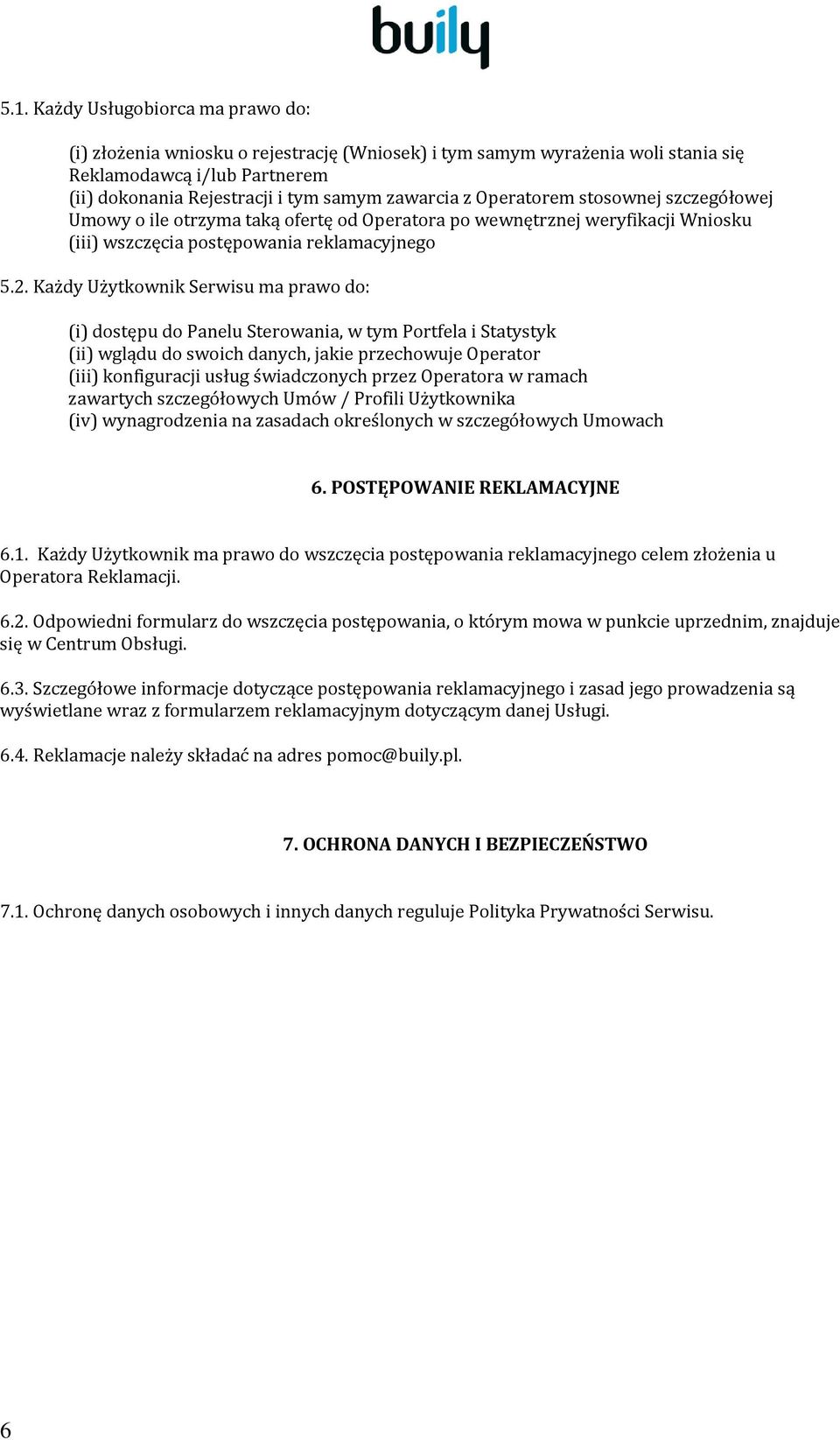 buily

5.1. Każdy Usługobiorca ma prawo do:

(i) złożenia wniosku o rejestrację (Wniosek) i tym samym wyrażenia woli stania się Reklamodawcą i/lub Partnerem
(ii) dokonania Rejestracji i tym samym zawarcia z Operatorem stosownej szczegółowej Umowy o ile otrzyma taką ofertę od Operatora po wewnętrznej weryfikacji Wniosku
(iii) wszczęcia postępowania reklamacyjnego

5.2. Każdy Użytkownik Serwisu ma prawo do:

(i) dostępu do Panelu Sterowania, w tym Portfela i Statystyk
(ii) wglądu do swoich danych, jakie przechowuje Operator
(iii) konfiguracji usług świadczonych przez Operatora w ramach zawartych szczegółowych Umów / Profili Użytkownika
(iv) wynagrodzenia na zasadach określonych w szczegółowych Umowach

6. POSTĘPOWANIE REKLAMACYJNE

6.1. Każdy Użytkownik ma prawo do wszczęcia postępowania reklamacyjnego celem złożenia u Operatora Reklamacji.

6.2. Odpowiedni formularz do wszczęcia postępowania, o którym mowa w punkcie uprzednim, znajduje się w Centrum Obsługi.

6.3. Szczegółowe informacje dotyczące postępowania reklamacyjnego i zasad jego prowadzenia są wyświetlane wraz z formularzem reklamacyjnym dotyczącym danej Usługi.

6.4. Reklamacje należy składać na adres pomoc@buily.pl.

7. OCHRONA DANYCH I BEZPIECZEŃSTWO

7.1. Ochronę danych osobowych i innych danych reguluje Polityka Prywatności Serwisu.

6